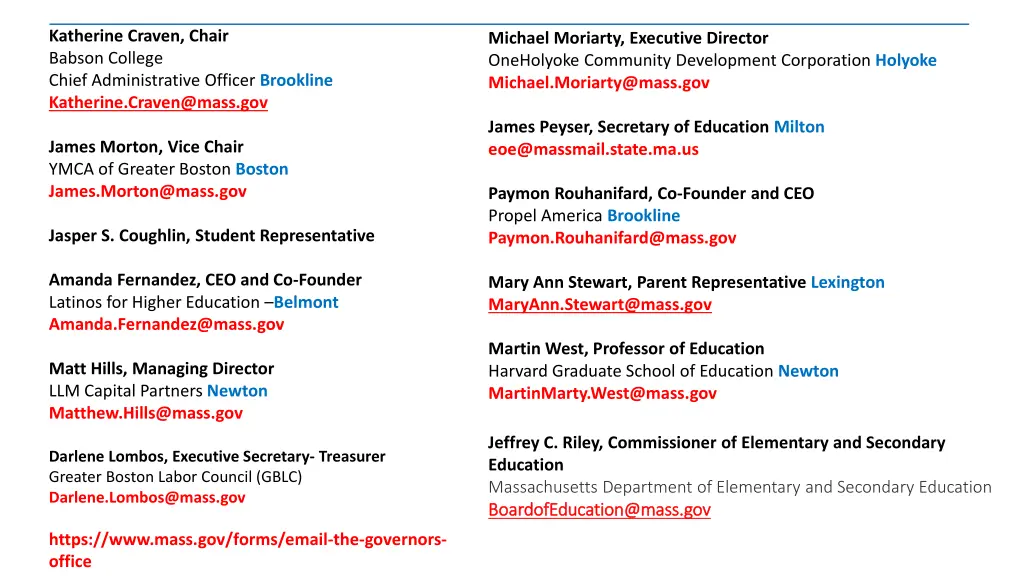 Katherine Craven, Chair
Babson College
Chief Administrative Officer Brookline
Katherine.Craven@mass.gov

James Morton, Vice Chair
YMCA of Greater Boston Boston
James.Morton@mass.gov

Jasper S. Coughlin, Student Representative

Amanda Fernandez, CEO and Co-Founder
Latinos for Higher Education –Belmont
Amanda.Fernandez@mass.gov

Matt Hills, Managing Director
LLM Capital Partners Newton
Matthew.Hills@mass.gov

Darlene Lombos, Executive Secretary- Treasurer
Greater Boston Labor Council (GBLC)
Darlene.Lombos@mass.gov

https://www.mass.gov/forms/email-the-governors-office

Michael Moriarty, Executive Director
OneHolyoke Community Development Corporation Holyoke
Michael.Moriarty@mass.gov

James Peyser, Secretary of Education Milton
eoe@massmail.state.ma.us

Paymon Rouhanifard, Co-Founder and CEO
Propel America Brookline
Paymon.Rouhanifard@mass.gov

Mary Ann Stewart, Parent Representative Lexington
MaryAnn.Stewart@mass.gov

Martin West, Professor of Education
Harvard Graduate School of Education Newton
MartinMarty.West@mass.gov

Jeffrey C. Riley, Commissioner of Elementary and Secondary Education
Massachusetts Department of Elementary and Secondary Education
BoardofEducation@mass.gov